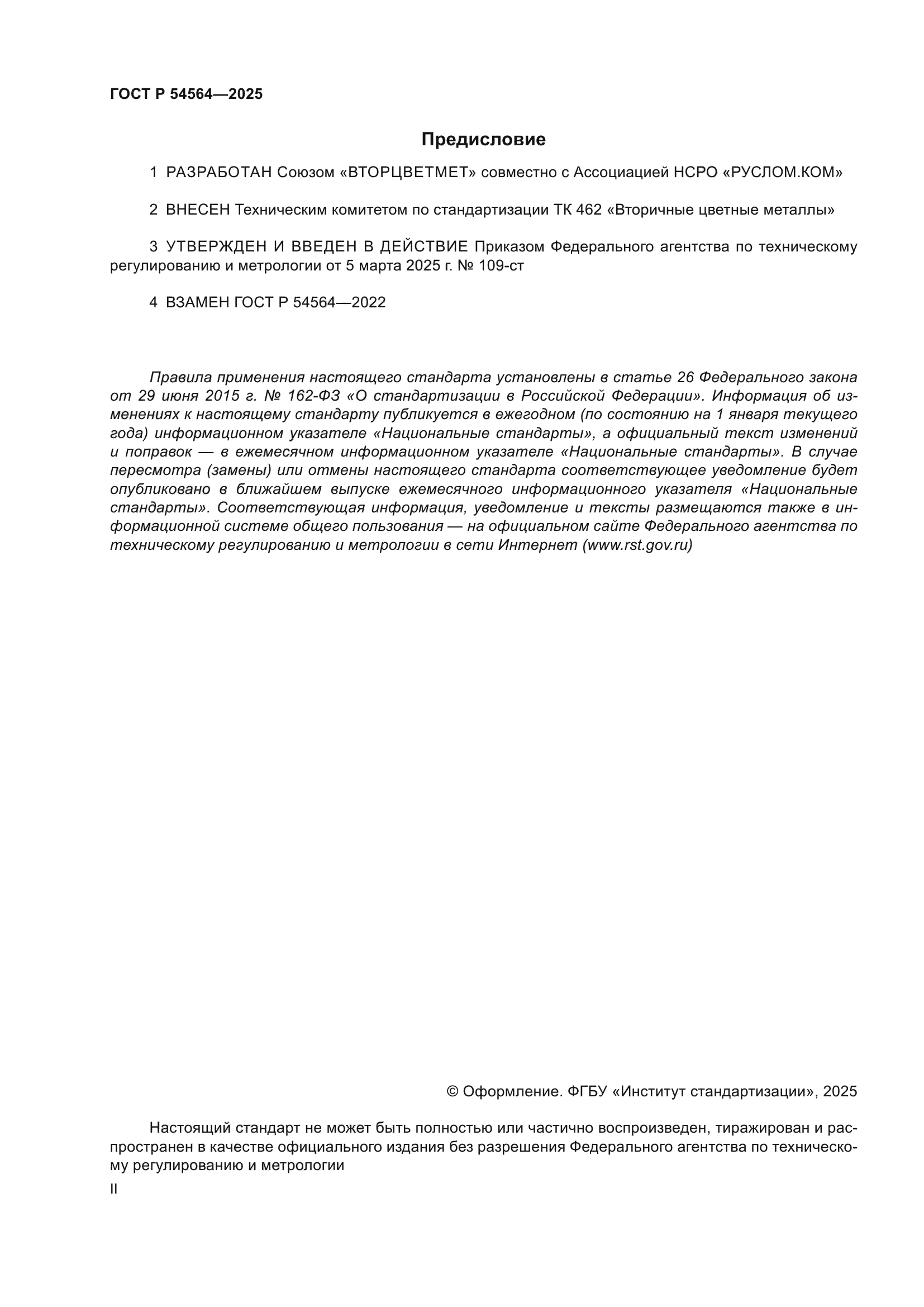 ГОСТ Р 54564—2025

Предисловие

1 РАЗРАБОТАН Союзом «ВТОРЦВЕТМЕТ» совместно с Ассоциацией НСРО «РУСЛОМ.КОМ»

2 ВНЕСЕН Техническим комитетом по стандартизации ТК 462 «Вторичные цветные металлы»

3 УТВЕРЖДЕН И ВВЕДЕН В ДЕЙСТВИЕ Приказом Федерального агентства по техническому регулированию и метрологии от 5 марта 2025 г. № 109-ст

4 ВЗАМЕН ГОСТ Р 54564—2022

Правила применения настоящего стандарта установлены в статье 26 Федерального закона от 29 июня 2015 г. № 162-ФЗ «О стандартизации в Российской Федерации». Информация об изменениях к настоящему стандарту публикуется в ежегодном (по состоянию на 1 января текущего года) информационном указателе «Национальные стандарты», а официальный текст изменений и поправок — в ежемесячном информационном указателе «Национальные стандарты». В случае пересмотра (замены) или отмены настоящего стандарта соответствующее уведомление будет опубликовано в ближайшем выпуске ежемесячного информационного указателя «Национальные стандарты». Соответствующая информация, уведомление и тексты размещаются также в информационной системе общего пользования — на официальном сайте Федерального агентства по техническому регулированию и метрологии в сети Интернет (www.rst.gov.ru)

© Оформление. ФГБУ «Институт стандартизации», 2025

Настоящий стандарт не может быть полностью или частично воспроизведен, тиражирован и распространен в качестве официального издания без разрешения Федерального агентства по техническому регулированию и метрологии

II